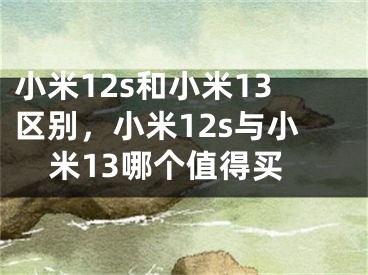 小米12s和小米13区别，小米12s与小米13哪个值得买